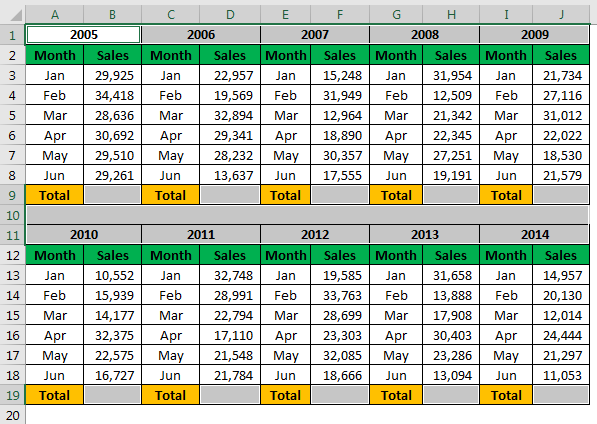 | | A | B | C | D | E | F | G | H | I | J |
|---|---|---|---|---|---|---|---|---|---|---|
| 1 | 2005 | | 2006 | | 2007 | | 2008 | | 2009 | |
| 2 | Month | Sales | Month | Sales | Month | Sales | Month | Sales | Month | Sales |
| 3 | Jan | 29,925 | Jan | 22,957 | Jan | 15,248 | Jan | 31,954 | Jan | 21,734 |
| 4 | Feb | 34,418 | Feb | 19,569 | Feb | 31,949 | Feb | 12,509 | Feb | 27,116 |
| 5 | Mar | 28,636 | Mar | 32,894 | Mar | 12,964 | Mar | 21,342 | Mar | 31,012 |
| 6 | Apr | 30,692 | Apr | 29,341 | Apr | 18,890 | Apr | 22,345 | Apr | 22,022 |
| 7 | May | 29,510 | May | 28,232 | May | 30,357 | May | 27,251 | May | 18,530 |
| 8 | Jun | 29,261 | Jun | 13,637 | Jun | 17,555 | Jun | 19,191 | Jun | 21,579 |
| 9 | Total | | Total | | Total | | Total | | Total | |
| 10 | | | | | | | | | | |
| 11 | 2010 | | 2011 | | 2012 | | 2013 | | 2014 | |
| 12 | Month | Sales | Month | Sales | Month | Sales | Month | Sales | Month | Sales |
| 13 | Jan | 10,552 | Jan | 32,748 | Jan | 19,585 | Jan | 31,658 | Jan | 14,957 |
| 14 | Feb | 15,939 | Feb | 28,991 | Feb | 33,763 | Feb | 13,888 | Feb | 20,130 |
| 15 | Mar | 14,177 | Mar | 22,794 | Mar | 28,699 | Mar | 17,908 | Mar | 12,014 |
| 16 | Apr | 32,375 | Apr | 17,110 | Apr | 23,303 | Apr | 30,403 | Apr | 24,444 |
| 17 | May | 22,575 | May | 21,548 | May | 32,085 | May | 23,286 | May | 21,297 |
| 18 | Jun | 16,727 | Jun | 21,784 | Jun | 18,666 | Jun | 13,094 | Jun | 11,053 |
| 19 | Total | | Total | | Total | | Total | | Total | |
| 20 | | | | | | | | | | |